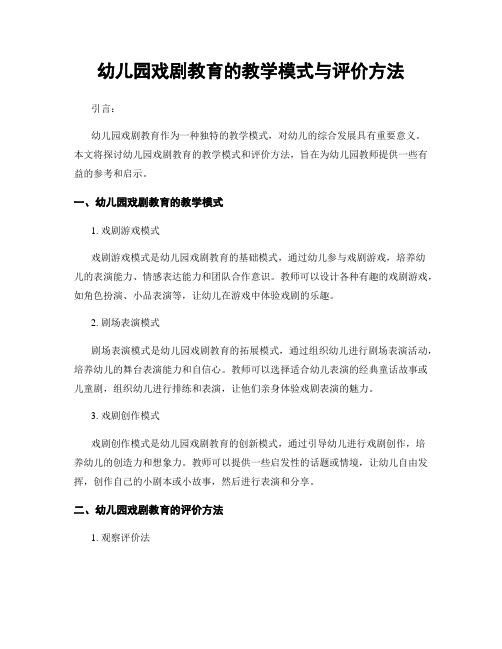 幼儿园戏剧教育的教学模式与评价方法

引言：

幼儿园戏剧教育作为一种独特的教学模式，对幼儿的综合发展具有重要意义。本文将探讨幼儿园戏剧教育的教学模式和评价方法，旨在为幼儿园教师提供一些有益的参考和启示。

一、幼儿园戏剧教育的教学模式

1. 戏剧游戏模式

戏剧游戏模式是幼儿园戏剧教育的基础模式，通过幼儿参与戏剧游戏，培养幼儿的表演能力、情感表达能力和团队合作意识。教师可以设计各种有趣的戏剧游戏，如角色扮演、小品表演等，让幼儿在游戏中体验戏剧的乐趣。

2. 剧场表演模式

剧场表演模式是幼儿园戏剧教育的拓展模式，通过组织幼儿进行剧场表演活动，培养幼儿的舞台表演能力和自信心。教师可以选择适合幼儿表演的经典童话故事或儿童剧，组织幼儿进行排练和表演，让他们亲身体验戏剧表演的魅力。

3. 戏剧创作模式

戏剧创作模式是幼儿园戏剧教育的创新模式，通过引导幼儿进行戏剧创作，培养幼儿的创造力和想象力。教师可以提供一些启发性的话题或情境，让幼儿自由发挥，创作自己的小剧本或小故事，然后进行表演和分享。

二、幼儿园戏剧教育的评价方法

1. 观察评价法